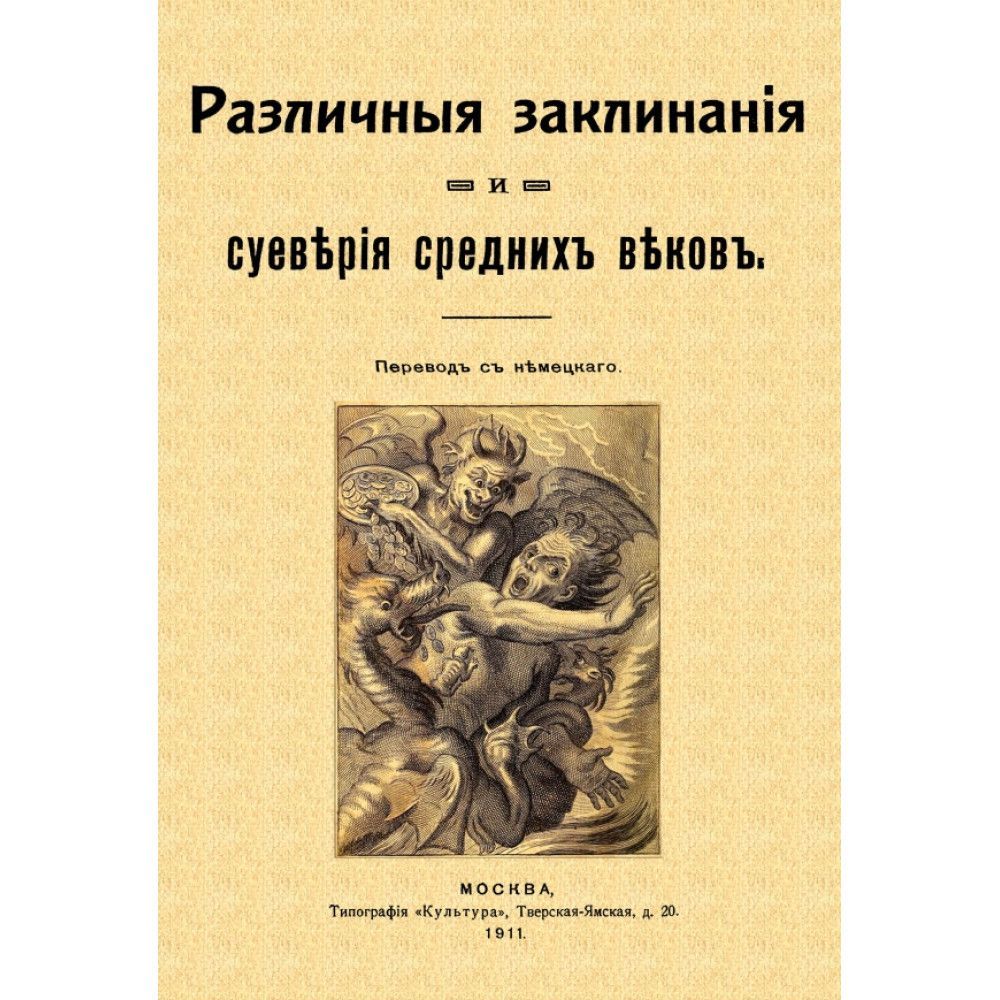 Различныя заклинанія

и

суевѣрія среднихъ вѣковъ.

Переводъ съ нѣмецкаго.

МОСКВА,
Типографія «Культура», Тверская-Ямская, д. 20.
1911.